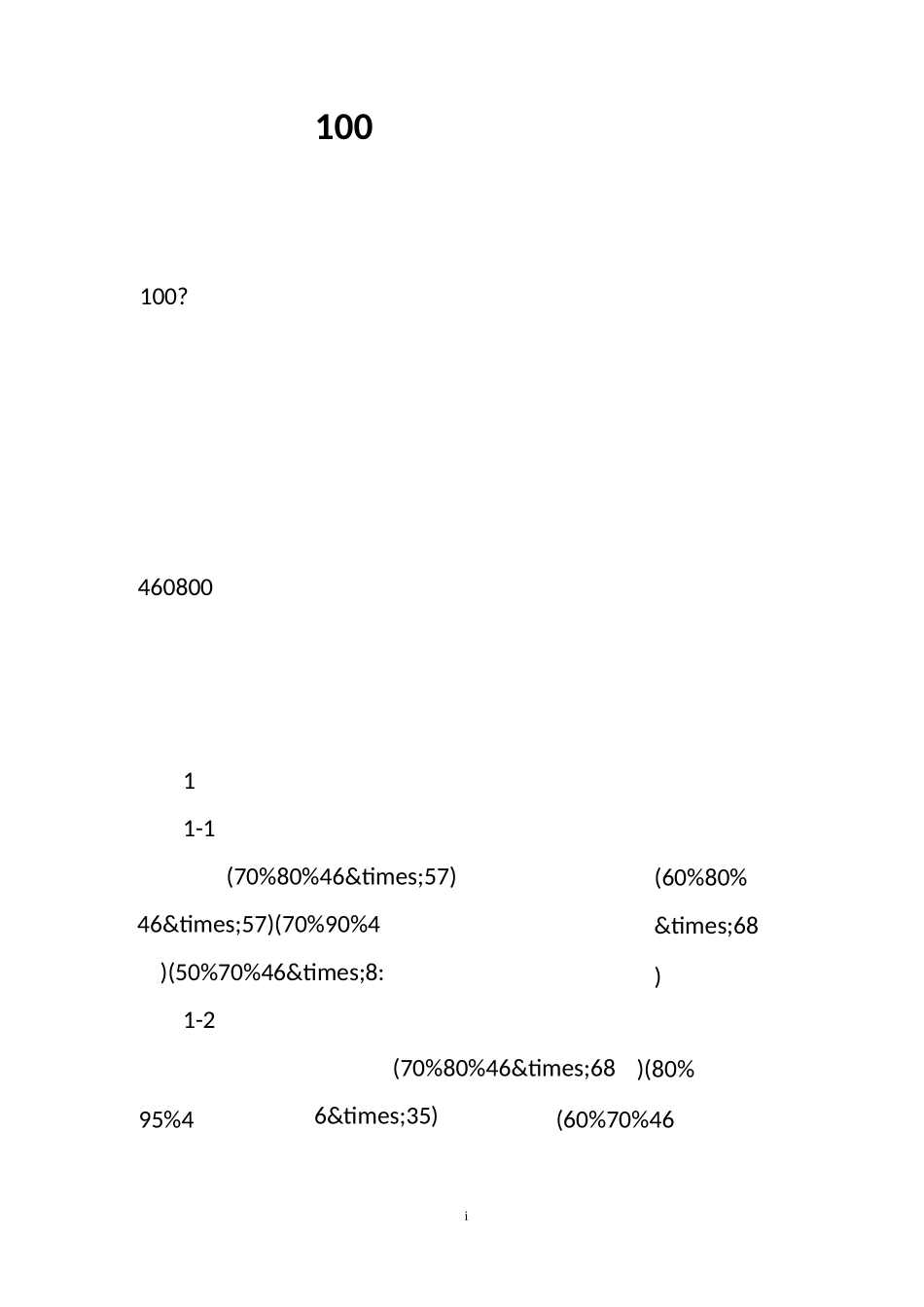 100

100?

460800

1

1-1

(70%80%46&times;57) (60%80%

46&times;57)(70%90%4 &times;68

)(50%70%46&times;8: )

1-2

(70%80%46&times;68 )(80%

95%4 6&times;35) (60%70%46

i